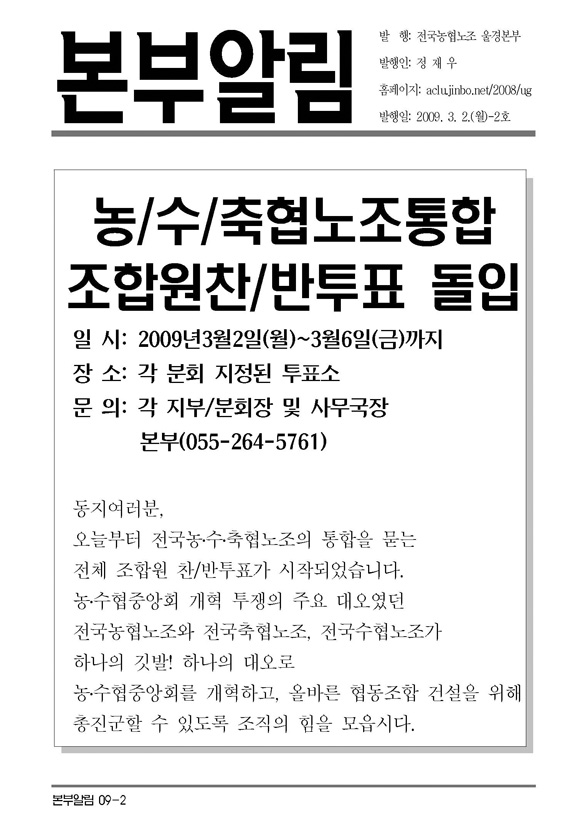 본부알림

발 행: 전국농협노조 울경본부
발행인: 정 재 우
홈페이지: aclu.jinbo.net/2008/ug
발행일: 2009. 3. 2.(월)-2호

농/수/축협노조통합
조합원찬/반투표 돌입

일 시: 2009년3월2일(월)~3월6일(금)까지
장 소: 각 분회 지정된 투표소
문 의: 각 지부/분회장 및 사무국장
본부(055-264-5761)

동지여러분,
오늘부터 전국농·수·축협노조의 통합을 묻는 전체 조합원 찬/반투표가 시작되었습니다.
농·수협중앙회 개혁 투쟁의 주요 대오였던 전국농협노조와 전국축협노조, 전국수협노조가 하나의 깃발! 하나의 대오로 농·수협중앙회를 개혁하고, 올바른 협동조합 건설을 위해 총진군할 수 있도록 조직의 힘을 모읍시다.

본부알림 09-2